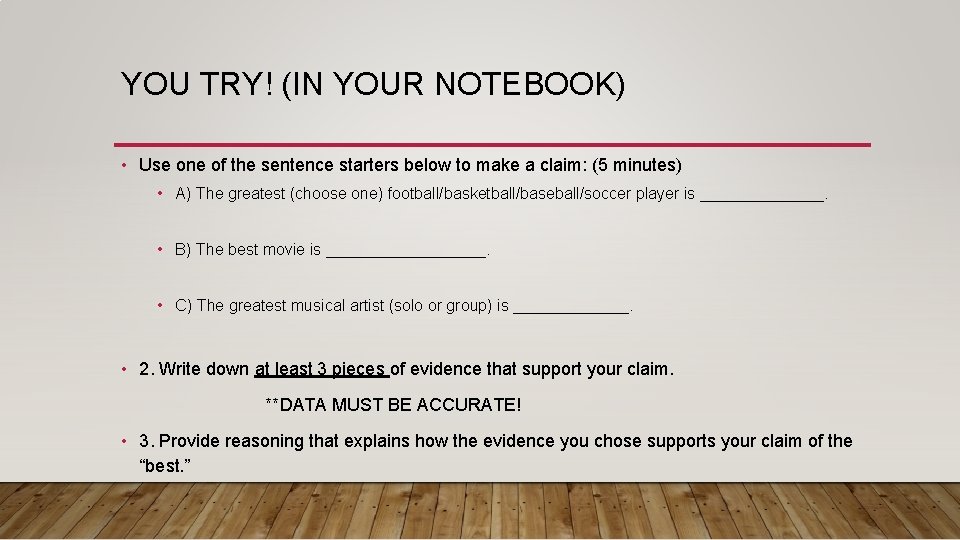 YOU TRY! (IN YOUR NOTEBOOK)

• Use one of the sentence starters below to make a claim: (5 minutes)

• A) The greatest (choose one) football/basketball/baseball/soccer player is ____.

• B) The best movie is ____.

• C) The greatest musical artist (solo or group) is ____.

• 2. Write down at least 3 pieces of evidence that support your claim.

**DATA MUST BE ACCURATE!

• 3. Provide reasoning that explains how the evidence you chose supports your claim of the "best."